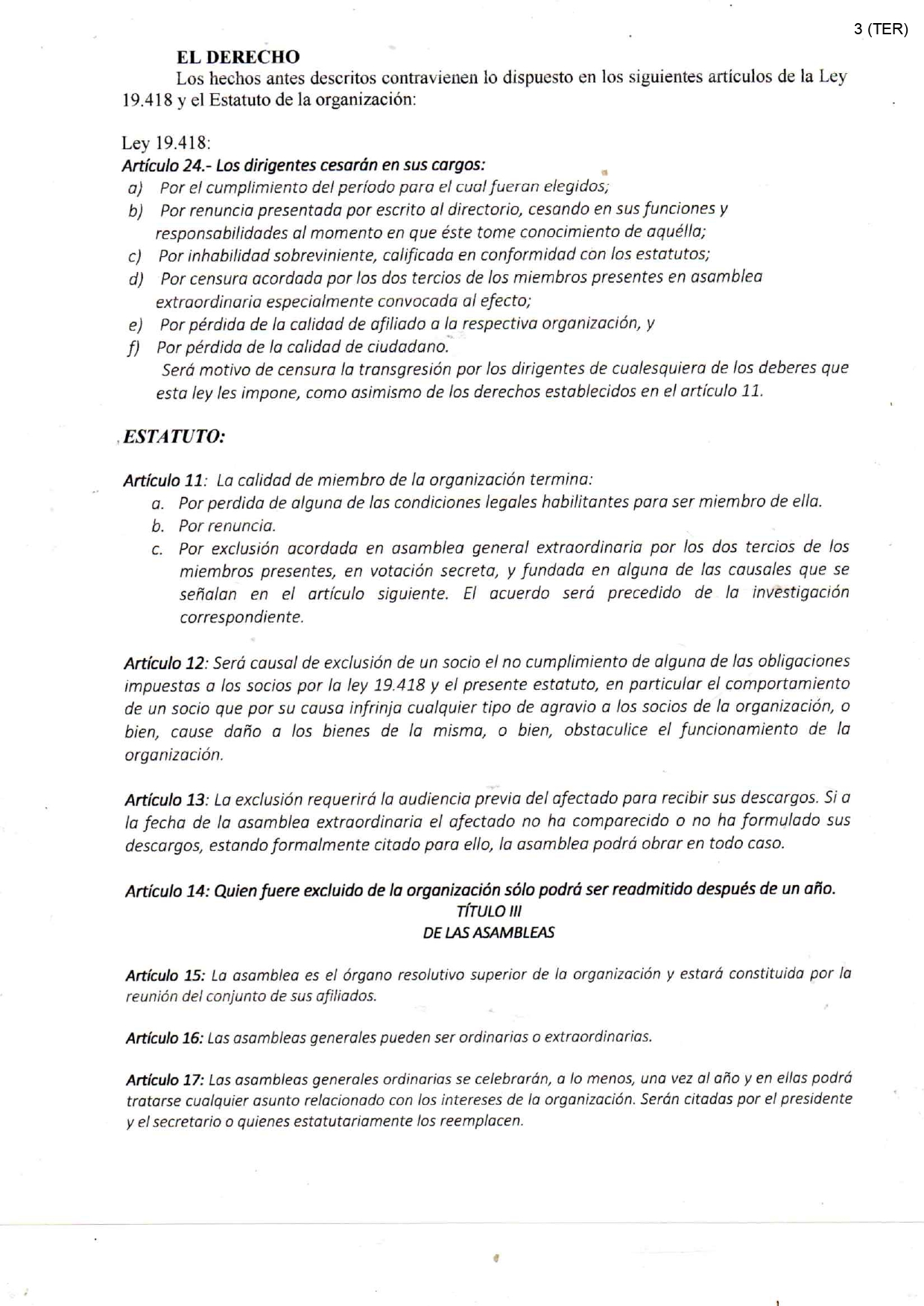 3 (TER)

EL DERECHO

Los hechos antes descritos contravienen lo dispuesto en los siguientes artículos de la Ley 19.418 y el Estatuto de la organización:

Ley 19.418:

Artículo 24.- Los dirigentes cesarán en sus cargos:

a) Por el cumplimiento del período para el cual fueran elegidos;
b) Por renuncia presentada por escrito al directorio, cesando en sus funciones y responsabilidades al momento en que éste tome conocimiento de aquélla;
c) Por inhabilidad sobreviniente, calificada en conformidad con los estatutos;
d) Por censura acordada por los dos tercios de los miembros presentes en asamblea extraordinaria especialmente convocada al efecto;
e) Por pérdida de la calidad de afiliado a la respectiva organización, y
f) Por pérdida de la calidad de ciudadano.

Será motivo de censura la transgresión por los dirigentes de cualesquiera de los deberes que esta ley les impone, como asimismo de los derechos establecidos en el artículo 11.

ESTATUTO:

Artículo 11: La calidad de miembro de la organización termina:

a. Por perdida de alguna de las condiciones legales habilitantes para ser miembro de ella.
b. Por renuncia.
c. Por exclusión acordada en asamblea general extraordinaria por los dos tercios de los miembros presentes, en votación secreta, y fundada en alguna de las causales que se señalan en el artículo siguiente. El acuerdo será precedido de la investigación correspondiente.

Artículo 12: Será causal de exclusión de un socio el no cumplimiento de alguna de las obligaciones impuestas a los socios por la ley 19.418 y el presente estatuto, en particular el comportamiento de un socio que por su causa infrinja cualquier tipo de agravio a los socios de la organización, o bien, cause daño a los bienes de la misma, o bien, obstaculice el funcionamiento de la organización.

Artículo 13: La exclusión requerirá la audiencia previa del afectado para recibir sus descargos. Si a la fecha de la asamblea extraordinaria el afectado no ha comparecido o no ha formulado sus descargos, estando formalmente citado para ello, la asamblea podrá obrar en todo caso.

Artículo 14: Quien fuere excluido de la organización sólo podrá ser readmitido después de un año.

TÍTULO III
DE LAS ASAMBLEAS

Artículo 15: La asamblea es el órgano resolutivo superior de la organización y estará constituida por la reunión del conjunto de sus afiliados.

Artículo 16: Las asambleas generales pueden ser ordinarias o extraordinarias.

Artículo 17: Las asambleas generales ordinarias se celebrarán, a lo menos, una vez al año y en ellas podrá tratarse cualquier asunto relacionado con los intereses de la organización. Serán citadas por el presidente y el secretario o quienes estatutariamente los reemplacen.